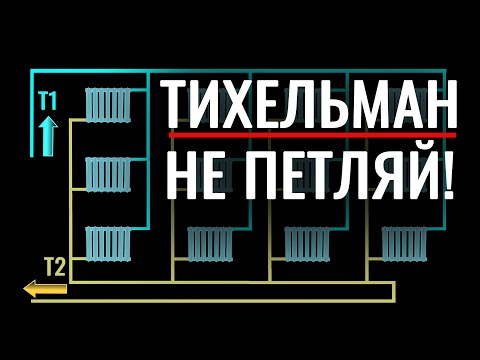 T1

ТИХЕЛЬМАН
НЕ ПЕТЛЯЙ!

T2